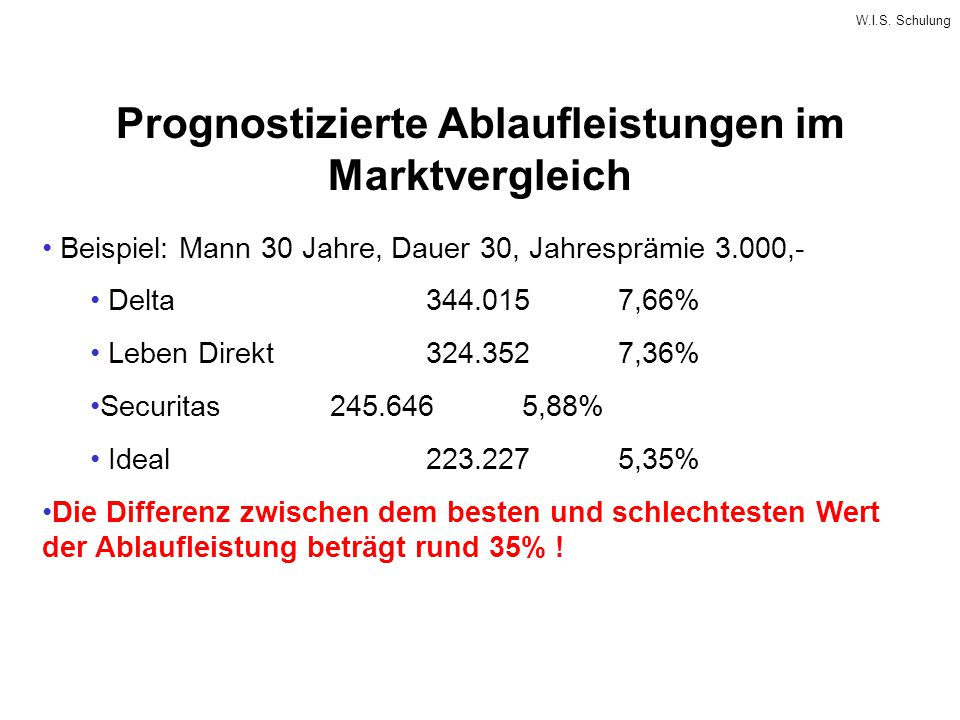 W.I.S. Schulung

Prognostizierte Ablaufleistungen im Marktvergleich

• Beispiel: Mann 30 Jahre, Dauer 30, Jahresprämie 3.000,-

• Delta 344.015 7,66%

• Leben Direkt 324.352 7,36%

•Securitas 245.646 5,88%

• Ideal 223.227 5,35%

•Die Differenz zwischen dem besten und schlechtesten Wert der Ablaufleistung beträgt rund 35% !